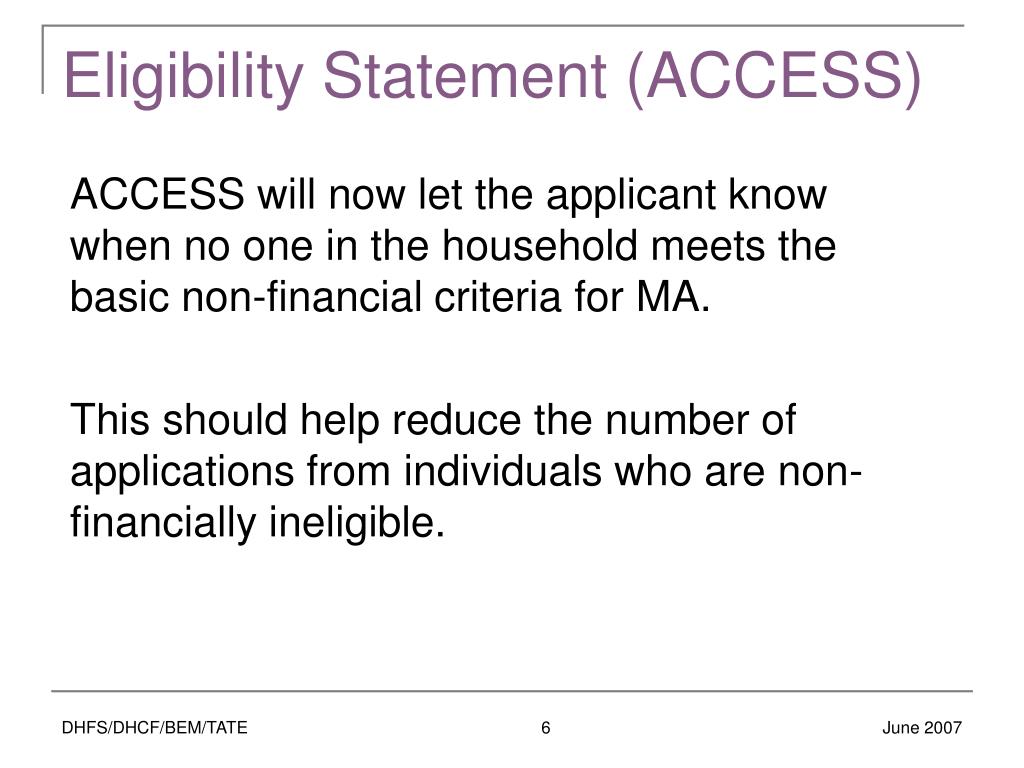 Eligibility Statement (ACCESS)

ACCESS will now let the applicant know when no one in the household meets the basic non-financial criteria for MA.

This should help reduce the number of applications from individuals who are non-financially ineligible.

DHFS/DHCF/BEM/TATE

6

June 2007